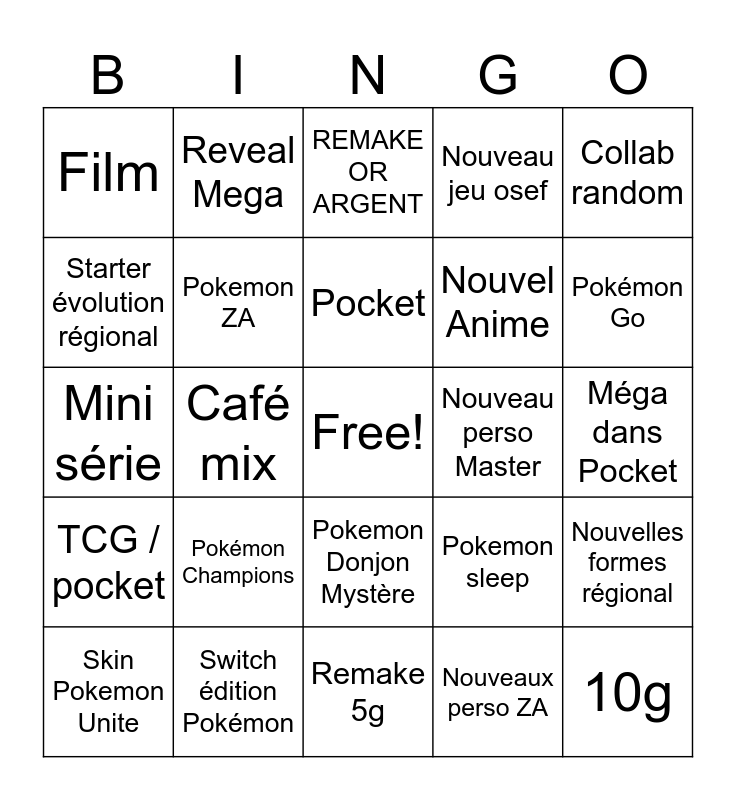 | B | I | N | G | O |
|---|---|---|---|---|
| Film | Reveal Mega | REMAKE OR ARGENT | Nouveau jeu osef | Collab random |
| Starter évolution régional | Pokemon ZA | Pocket | Nouvel Anime | Pokémon Go |
| Mini série | Café mix | Free! | Nouveau perso Master | Méga dans Pocket |
| TCG / pocket | Pokémon Champions | Pokemon Donjon Mystère | Pokemon sleep | Nouvelles formes régional |
| Skin Pokemon Unite | Switch édition Pokémon | Remake 5g | Nouveaux perso ZA | 10g |